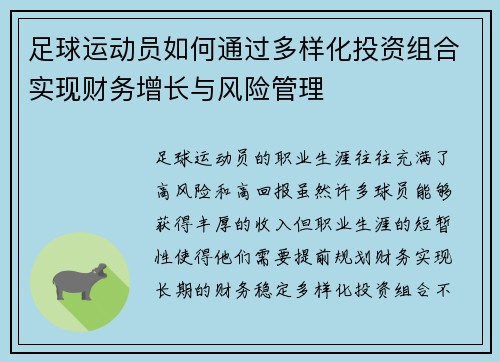 足球运动员如何通过多样化投资组合实现财务增长与风险管理

足球运动员的职业生涯往往充满了高风险和高回报虽然许多球员能够获得丰厚的收入但职业生涯的短暂性使得他们需要提前规划财务实现长期的财务稳定多样化投资组合不